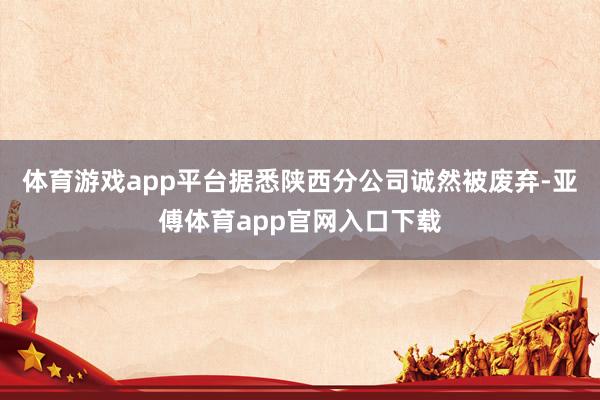 体育游戏app平台据悉陕西分公司诚然被废弃-亚傅体育app官网入口下载